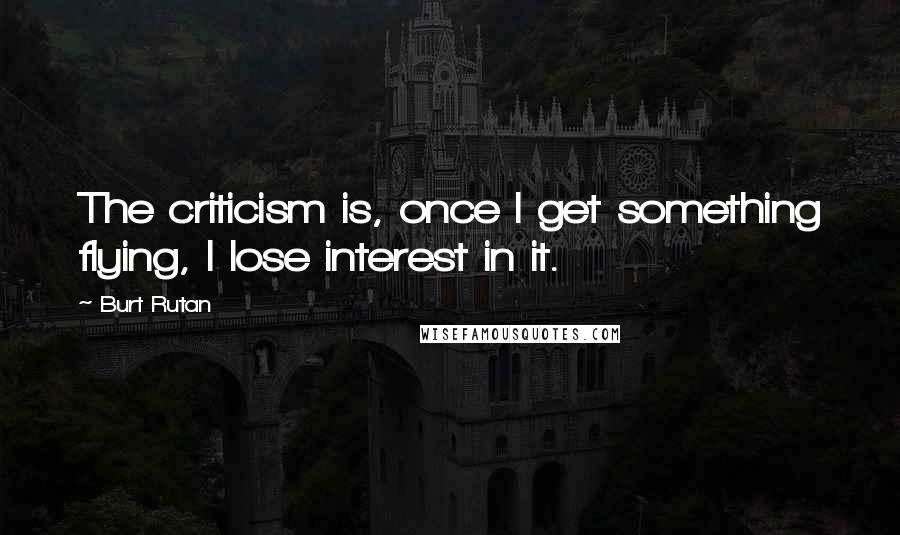 The criticism is, once I get something flying, I lose interest in it.

~ Burt Rutan

WISEFAMOUSQUOTES.COM